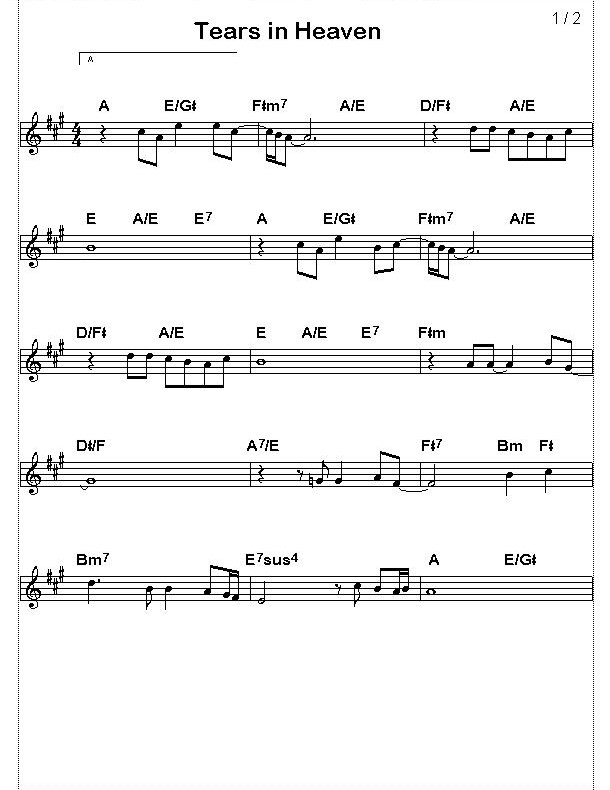 1 / 2

Tears in Heaven

A

A E/G♯ F♯m7 A/E D/F♯ A/E

E A/E E7 A E/G♯ F♯m7 A/E

D/F♯ A/E E A/E E7 F♯m

D♯/F A7/E F♯7 Bm F♯

Bm7 E7sus4 A E/G♯